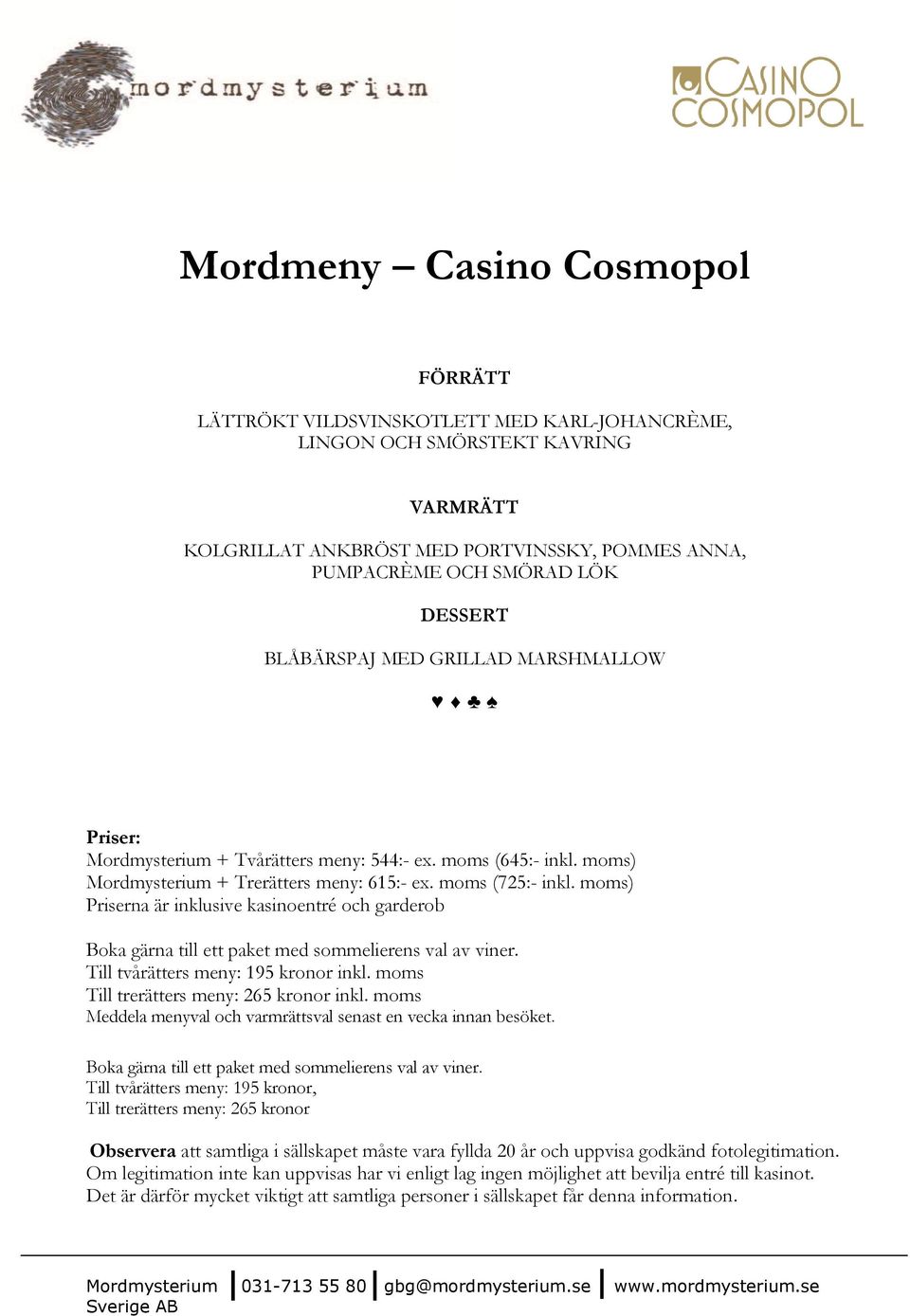 mordmysterium

CASINO COSMOPOL

Mordmeny – Casino Cosmopol

FÖRRÄTT

LÄTTRÖKT VILDSVINSKOTLETT MED KARL-JOHANCRÈME, LINGON OCH SMÖRSTEKT KAVRING

VARMRÄTT

KOLGRILLAT ANKBRÖST MED PORTVINSSKY, POMMES ANNA, PUMPACRÈME OCH SMÖRAD LÖK

DESSERT

BLÅBÄRSPAJ MED GRILLAD MARSHMALLOW

♥ ♦ ♣ ♠

Priser:
Mordmysterium + Tvårätters meny: 544:- ex. moms (645:- inkl. moms)
Mordmysterium + Trerätters meny: 615:- ex. moms (725:- inkl. moms)
Priserna är inklusive kasinoentré och garderob

Boka gärna till ett paket med sommelierens val av viner.
Till tvårätters meny: 195 kronor inkl. moms
Till trerätters meny: 265 kronor inkl. moms
Meddela menyval och varmrättsval senast en vecka innan besöket.

Boka gärna till ett paket med sommelierens val av viner.
Till tvårätters meny: 195 kronor,
Till trerätters meny: 265 kronor

Observera att samtliga i sällskapet måste vara fyllda 20 år och uppvisa godkänd fotolegitimation. Om legitimation inte kan uppvisas har vi enligt lag ingen möjlighet att bevilja entré till kasinot. Det är därför mycket viktigt att samtliga personer i sällskapet får denna information.

Mordmysterium Sverige AB | 031-713 55 80 | gbg@mordmysterium.se | www.mordmysterium.se